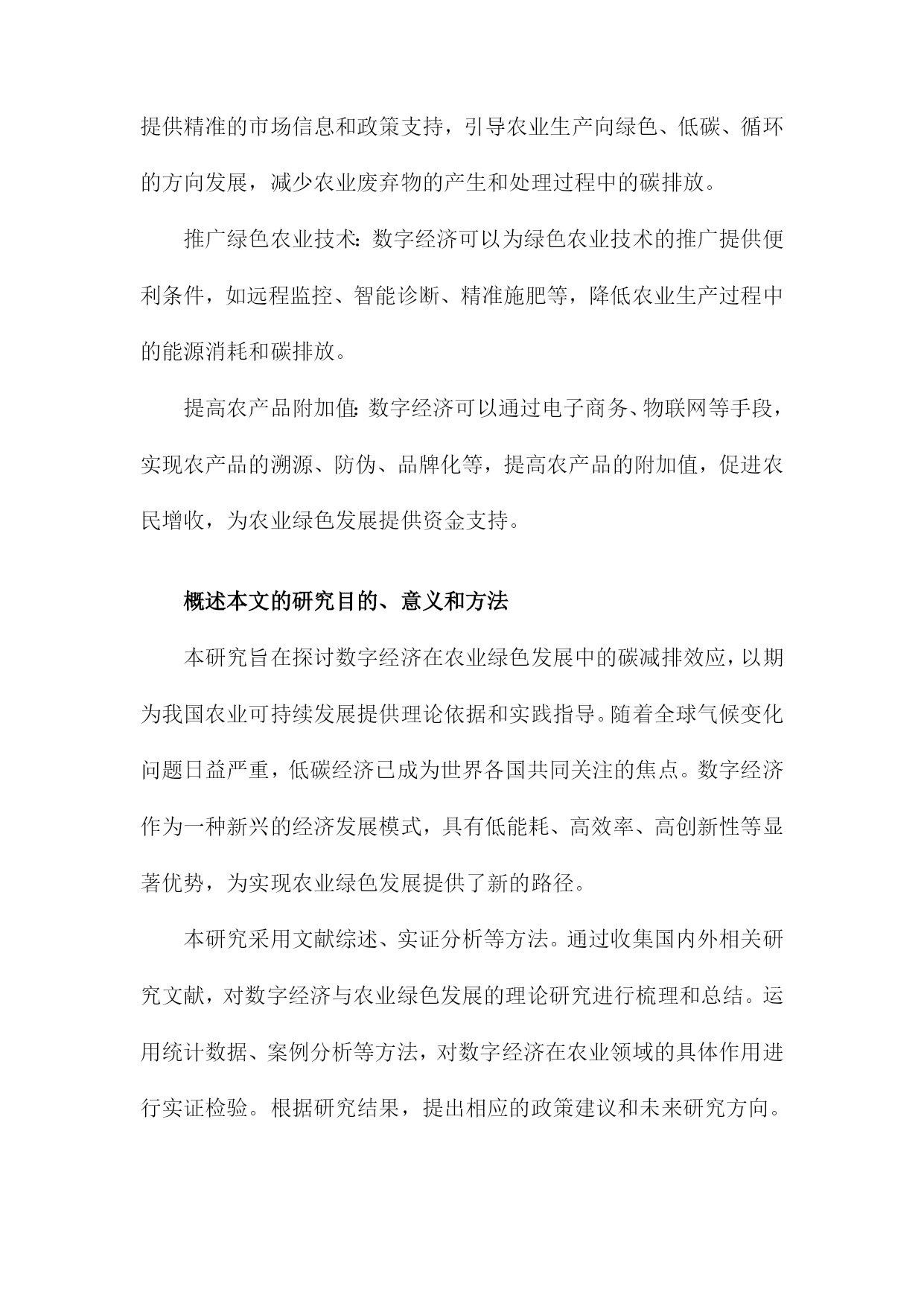 提供精准的市场信息和政策支持，引导农业生产向绿色、低碳、循环的方向发展，减少农业废弃物的产生和处理过程中的碳排放。

推广绿色农业技术：数字经济可以为绿色农业技术的推广提供便利条件，如远程监控、智能诊断、精准施肥等，降低农业生产过程中的能源消耗和碳排放。

提高农产品附加值：数字经济可以通过电子商务、物联网等手段，实现农产品的溯源、防伪、品牌化等，提高农产品的附加值，促进农民增收，为农业绿色发展提供资金支持。

概述本文的研究目的、意义和方法

本研究旨在探讨数字经济在农业绿色发展中的碳减排效应，以期为我国农业可持续发展提供理论依据和实践指导。随着全球气候变化问题日益严重，低碳经济已成为世界各国共同关注的焦点。数字经济作为一种新兴的经济发展模式，具有低能耗、高效率、高创新性等显著优势，为实现农业绿色发展提供了新的路径。

本研究采用文献综述、实证分析等方法。通过收集国内外相关研究文献，对数字经济与农业绿色发展的理论研究进行梳理和总结。运用统计数据、案例分析等方法，对数字经济在农业领域的具体作用进行实证检验。根据研究结果，提出相应的政策建议和未来研究方向。